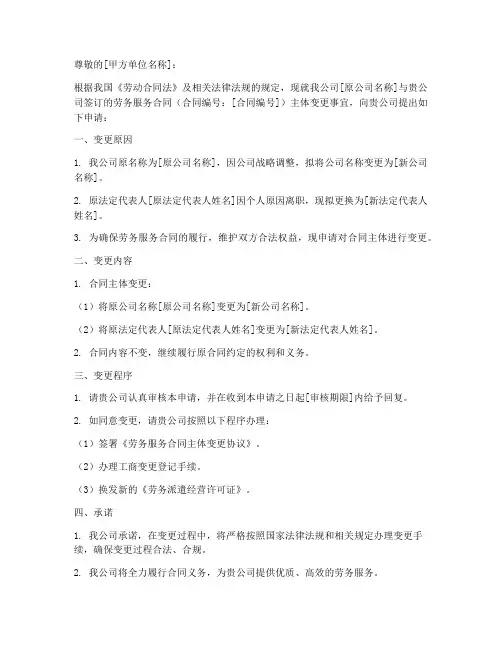 尊敬的[甲方单位名称]：

根据我国《劳动合同法》及相关法律法规的规定，现就我公司[原公司名称]与贵公司签订的劳务服务合同（合同编号：[合同编号]）主体变更事宜，向贵公司提出如下申请：

一、变更原因

1. 我公司原名称为[原公司名称]，因公司战略调整，拟将公司名称变更为[新公司名称]。

2. 原法定代表人[原法定代表人姓名]因个人原因离职，现拟更换为[新法定代表人姓名]。

3. 为确保劳务服务合同的履行，维护双方合法权益，现申请对合同主体进行变更。

二、变更内容

1. 合同主体变更：

（1）将原公司名称[原公司名称]变更为[新公司名称]。

（2）将原法定代表人[原法定代表人姓名]变更为[新法定代表人姓名]。

2. 合同内容不变，继续履行原合同约定的权利和义务。

三、变更程序

1. 请贵公司认真审核本申请，并在收到本申请之日起[审核期限]内给予回复。

2. 如同意变更，请贵公司按照以下程序办理：

（1）签署《劳务服务合同主体变更协议》。

（2）办理工商变更登记手续。

（3）换发新的《劳务派遣经营许可证》。

四、承诺

1. 我公司承诺，在变更过程中，将严格按照国家法律法规和相关规定办理变更手续，确保变更过程合法、合规。

2. 我公司将全力履行合同义务，为贵公司提供优质、高效的劳务服务。